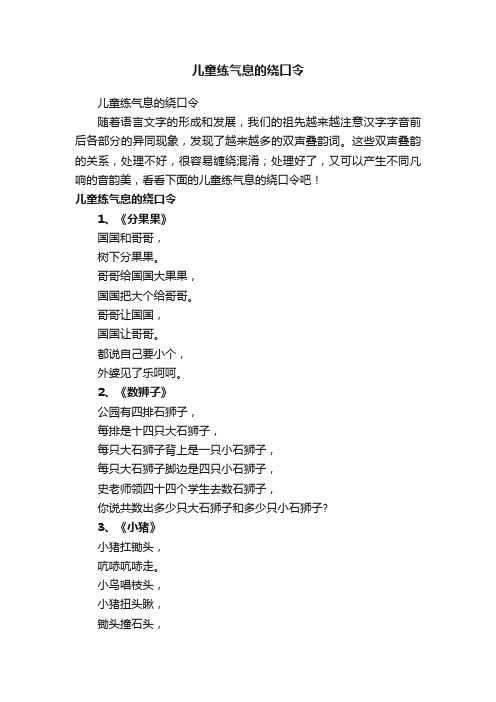 儿童练气息的绕口令

儿童练气息的绕口令

随着语言文字的形成和发展，我们的祖先越来越注意汉字字音前后各部分的异同现象，发现了越来越多的双声叠韵词。这些双声叠韵的关系，处理不好，很容易缠绕混淆；处理好了，又可以产生不同凡响的音韵美，看看下面的儿童练气息的绕口令吧！

儿童练气息的绕口令

1、《分果果》

国国和哥哥，
树下分果果。
哥哥给国国大果果，
国国把大个给哥哥。
哥哥让国国，
国国让哥哥。
都说自己要小个，
外婆见了乐呵呵。

2、《数狮子》

公园有四排石狮子，
每排是十四只大石狮子，
每只大石狮子背上是一只小石狮子，
每只大石狮子脚边是四只小石狮子，
史老师领四十四个学生去数石狮子，
你说共数出多少只大石狮子和多少只小石狮子?

3、《小猪》

小猪扛锄头，
吭哧吭哧走。
小鸟唱枝头，
小猪扭头瞅，
锄头撞石头，